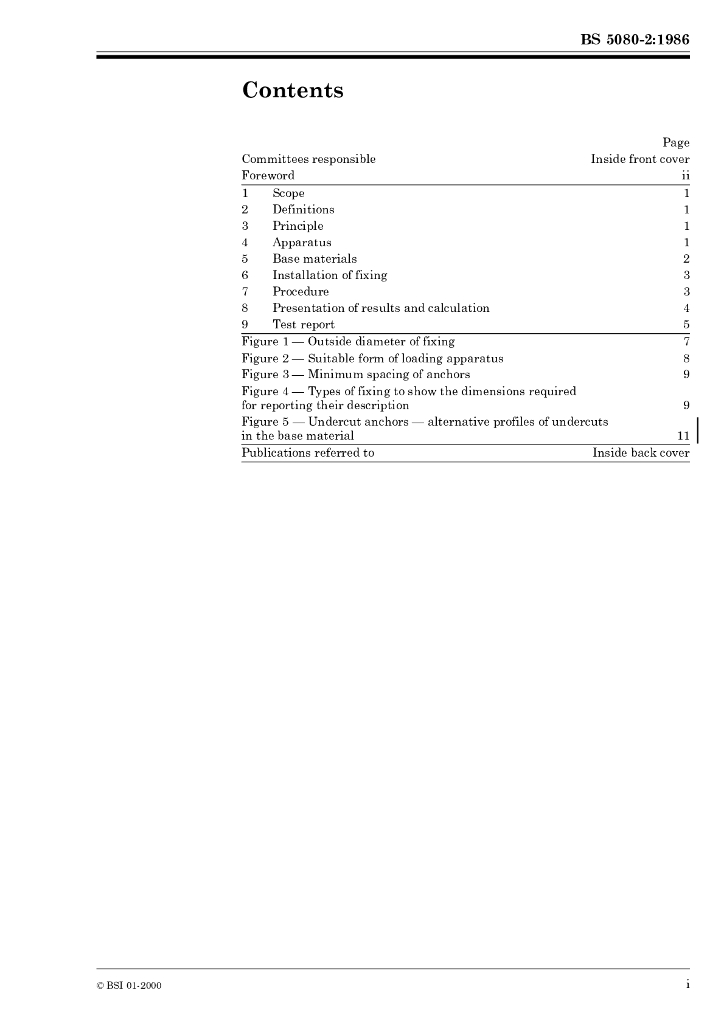 BS 5080-2:1986

Contents

| | Page |
|---|---|
| Committees responsible | Inside front cover |
| Foreword | ii |
| 1 Scope | 1 |
| 2 Definitions | 1 |
| 3 Principle | 1 |
| 4 Apparatus | 1 |
| 5 Base materials | 2 |
| 6 Installation of fixing | 3 |
| 7 Procedure | 3 |
| 8 Presentation of results and calculation | 4 |
| 9 Test report | 5 |
| Figure 1 — Outside diameter of fixing | 7 |
| Figure 2 — Suitable form of loading apparatus | 8 |
| Figure 3 — Minimum spacing of anchors | 9 |
| Figure 4 — Types of fixing to show the dimensions required for reporting their description | 9 |
| Figure 5 — Undercut anchors — alternative profiles of undercuts in the base material | 11 |
| Publications referred to | Inside back cover |

© BSI 01-2000

i